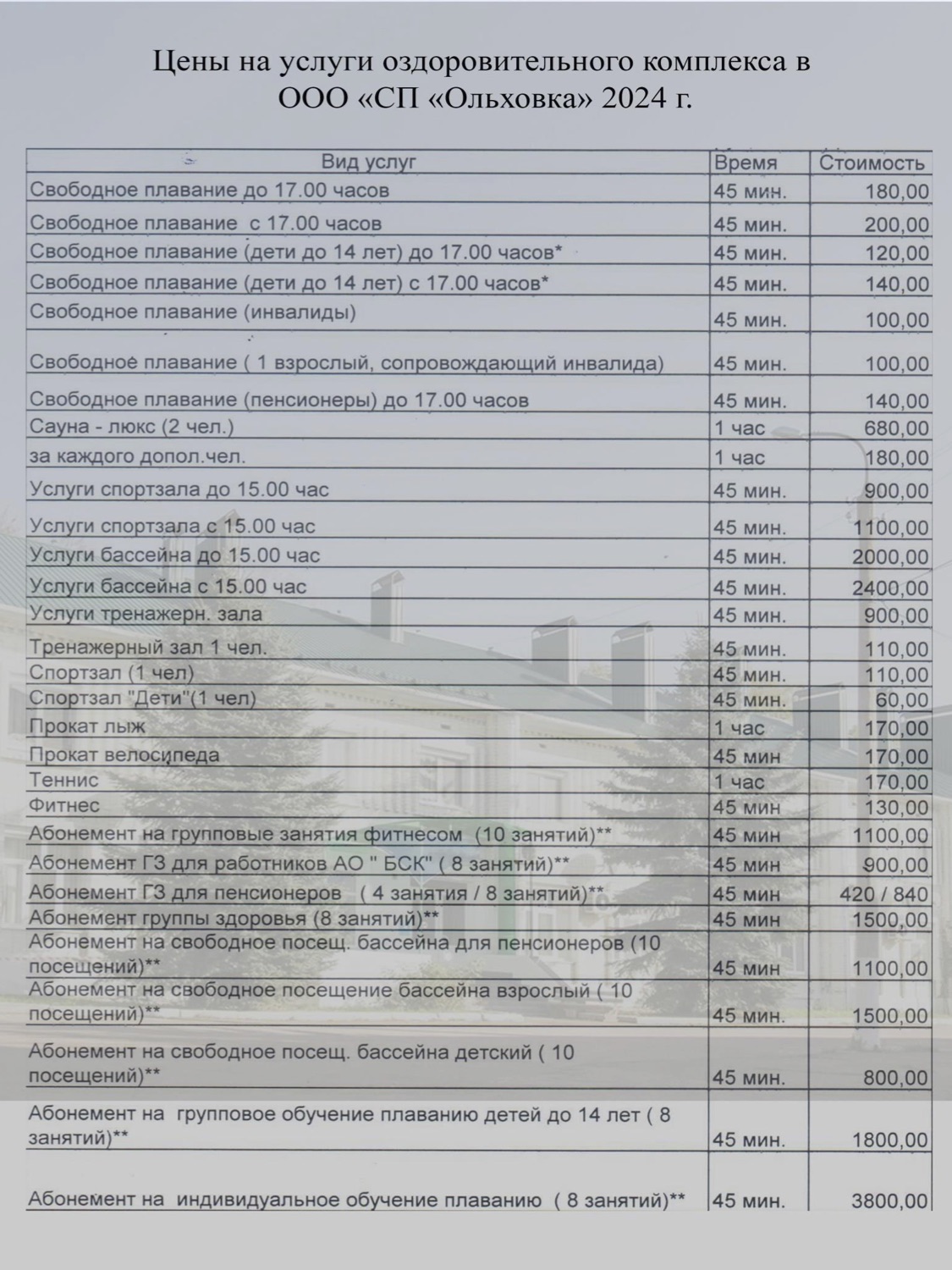 Цены на услуги оздоровительного комплекса в ООО «СП «Ольховка» 2024 г.

| Вид услуг | Время | Стоимость |
|---|---|---|
| Свободное плавание до 17.00 часов | 45 мин. | 180,00 |
| Свободное плавание с 17.00 часов | 45 мин. | 200,00 |
| Свободное плавание (дети до 14 лет) до 17.00 часов* | 45 мин. | 120,00 |
| Свободное плавание (дети до 14 лет) с 17.00 часов* | 45 мин. | 140,00 |
| Свободное плавание (инвалиды) | 45 мин. | 100,00 |
| Свободное плавание ( 1 взрослый, сопровождающий инвалида) | 45 мин. | 100,00 |
| Свободное плавание (пенсионеры) до 17.00 часов | 45 мин. | 140,00 |
| Сауна - люкс (2 чел.) | 1 час | 680,00 |
| за каждого допол.чел. | 1 час | 180,00 |
| Услуги спортзала до 15.00 час | 45 мин. | 900,00 |
| Услуги спортзала с 15.00 час | 45 мин. | 1100,00 |
| Услуги бассейна до 15.00 час | 45 мин. | 2000,00 |
| Услуги бассейна с 15.00 час | 45 мин. | 2400,00 |
| Услуги тренажерн. зала | 45 мин. | 900,00 |
| Тренажерный зал 1 чел. | 45 мин. | 110,00 |
| Спортзал (1 чел) | 45 мин. | 110,00 |
| Спортзал "Дети"(1 чел) | 45 мин. | 60,00 |
| Прокат лыж | 1 час | 170,00 |
| Прокат велосипеда | 45 мин | 170,00 |
| Теннис | 1 час | 170,00 |
| Фитнес | 45 мин | 130,00 |
| Абонемент на групповые занятия фитнесом (10 занятий)** | 45 мин | 1100,00 |
| Абонемент ГЗ для работников АО " БСК" ( 8 занятий)** | 45 мин | 900,00 |
| Абонемент ГЗ для пенсионеров ( 4 занятия / 8 занятий)** | 45 мин | 420 / 840 |
| Абонемент группы здоровья (8 занятий)** | 45 мин | 1500,00 |
| Абонемент на свободное посещ. бассейна для пенсионеров (10 посещений)** | 45 мин | 1100,00 |
| Абонемент на свободное посещение бассейна взрослый ( 10 посещений)** | 45 мин. | 1500,00 |
| Абонемент на свободное посещ. бассейна детский ( 10 посещений)** | 45 мин. | 800,00 |
| Абонемент на групповое обучение плаванию детей до 14 лет ( 8 занятий)** | 45 мин. | 1800,00 |
| Абонемент на индивидуальное обучение плаванию ( 8 занятий)** | 45 мин. | 3800,00 |